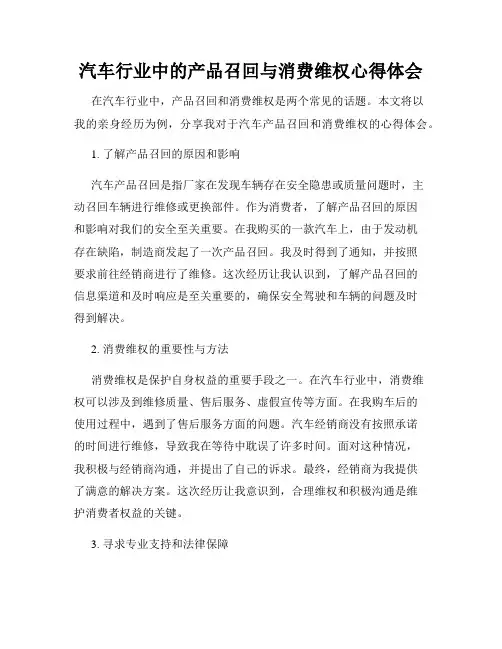 汽车行业中的产品召回与消费维权心得体会

在汽车行业中，产品召回和消费维权是两个常见的话题。本文将以我的亲身经历为例，分享我对于汽车产品召回和消费维权的心得体会。

1. 了解产品召回的原因和影响

汽车产品召回是指厂家在发现车辆存在安全隐患或质量问题时，主动召回车辆进行维修或更换部件。作为消费者，了解产品召回的原因和影响对我们的安全至关重要。在我购买的一款汽车上，由于发动机存在缺陷，制造商发起了一次产品召回。我及时得到了通知，并按照要求前往经销商进行了维修。这次经历让我认识到，了解产品召回的信息渠道和及时响应是至关重要的，确保安全驾驶和车辆的问题及时得到解决。

2. 消费维权的重要性与方法

消费维权是保护自身权益的重要手段之一。在汽车行业中，消费维权可以涉及到维修质量、售后服务、虚假宣传等方面。在我购车后的使用过程中，遇到了售后服务方面的问题。汽车经销商没有按照承诺的时间进行维修，导致我在等待中耽误了许多时间。面对这种情况，我积极与经销商沟通，并提出了自己的诉求。最终，经销商为我提供了满意的解决方案。这次经历让我意识到，合理维权和积极沟通是维护消费者权益的关键。

3. 寻求专业支持和法律保障